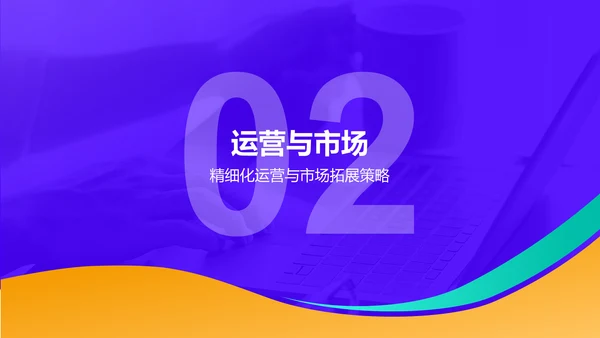 02

运营与市场

精细化运营与市场拓展策略